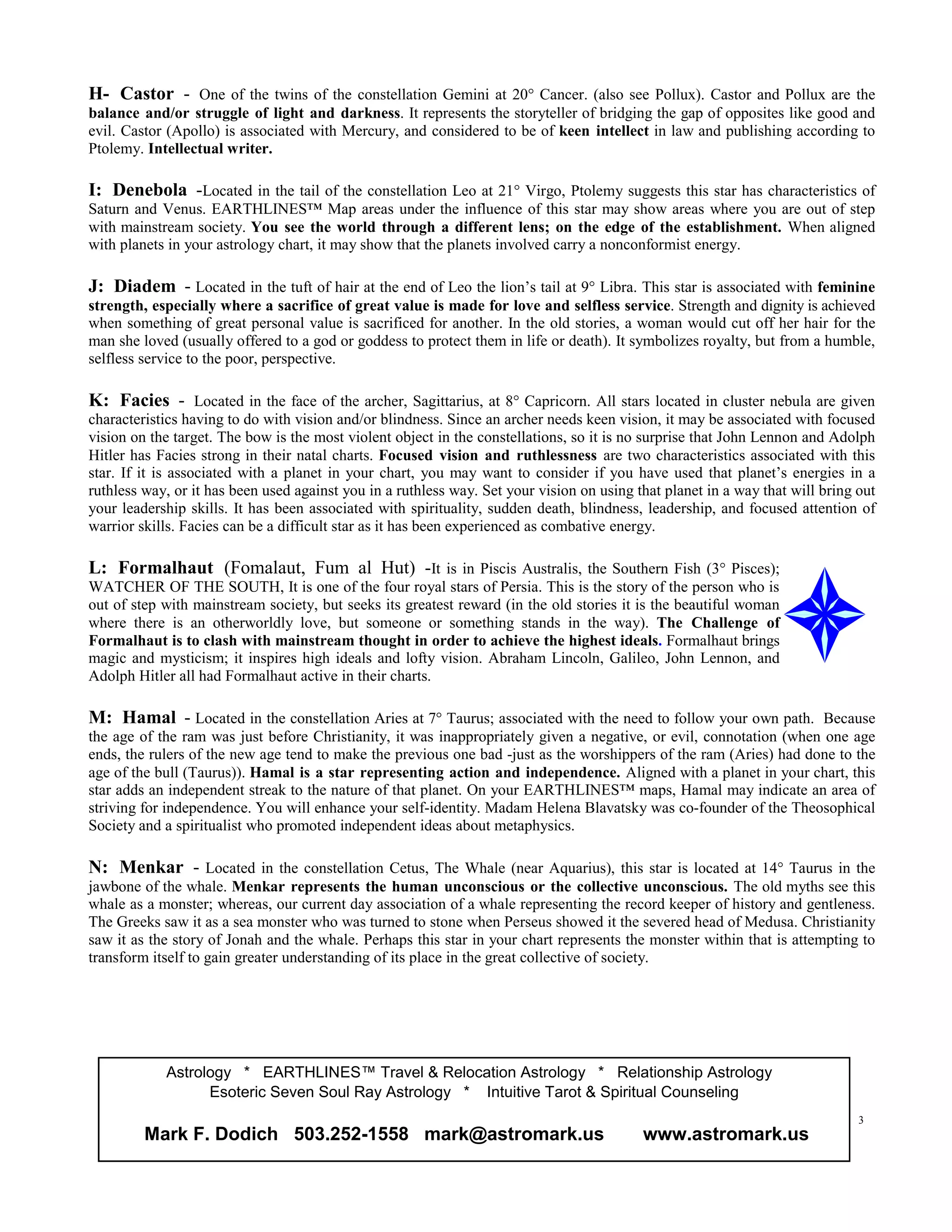 H- Castor - One of the twins of the constellation Gemini at 20° Cancer. (also see Pollux). Castor and Pollux are the balance and/or struggle of light and darkness. It represents the storyteller of bridging the gap of opposites like good and evil. Castor (Apollo) is associated with Mercury, and considered to be of keen intellect in law and publishing according to Ptolemy. Intellectual writer.

I: Denebola -Located in the tail of the constellation Leo at 21° Virgo, Ptolemy suggests this star has characteristics of Saturn and Venus. EARTHLINES™ Map areas under the influence of this star may show areas where you are out of step with mainstream society. You see the world through a different lens; on the edge of the establishment. When aligned with planets in your astrology chart, it may show that the planets involved carry a nonconformist energy.

J: Diadem - Located in the tuft of hair at the end of Leo the lion's tail at 9° Libra. This star is associated with feminine strength, especially where a sacrifice of great value is made for love and selfless service. Strength and dignity is achieved when something of great personal value is sacrificed for another. In the old stories, a woman would cut off her hair for the man she loved (usually offered to a god or goddess to protect them in life or death). It symbolizes royalty, but from a humble, selfless service to the poor, perspective.

K: Facies - Located in the face of the archer, Sagittarius, at 8° Capricorn. All stars located in cluster nebula are given characteristics having to do with vision and/or blindness. Since an archer needs keen vision, it may be associated with focused vision on the target. The bow is the most violent object in the constellations, so it is no surprise that John Lennon and Adolph Hitler has Facies strong in their natal charts. Focused vision and ruthlessness are two characteristics associated with this star. If it is associated with a planet in your chart, you may want to consider if you have used that planet's energies in a ruthless way, or it has been used against you in a ruthless way. Set your vision on using that planet in a way that will bring out your leadership skills. It has been associated with spirituality, sudden death, blindness, leadership, and focused attention of warrior skills. Facies can be a difficult star as it has been experienced as combative energy.

L: Formalhaut (Fomalaut, Fum al Hut) -It is in Piscis Australis, the Southern Fish (3° Pisces); WATCHER OF THE SOUTH, It is one of the four royal stars of Persia. This is the story of the person who is out of step with mainstream society, but seeks its greatest reward (in the old stories it is the beautiful woman where there is an otherworldly love, but someone or something stands in the way). The Challenge of Formalhaut is to clash with mainstream thought in order to achieve the highest ideals. Formalhaut brings magic and mysticism; it inspires high ideals and lofty vision. Abraham Lincoln, Galileo, John Lennon, and Adolph Hitler all had Formalhaut active in their charts.

M: Hamal - Located in the constellation Aries at 7° Taurus; associated with the need to follow your own path. Because the age of the ram was just before Christianity, it was inappropriately given a negative, or evil, connotation (when one age ends, the rulers of the new age tend to make the previous one bad -just as the worshippers of the ram (Aries) had done to the age of the bull (Taurus)). Hamal is a star representing action and independence. Aligned with a planet in your chart, this star adds an independent streak to the nature of that planet. On your EARTHLINES™ maps, Hamal may indicate an area of striving for independence. You will enhance your self-identity. Madam Helena Blavatsky was co-founder of the Theosophical Society and a spiritualist who promoted independent ideas about metaphysics.

N: Menkar - Located in the constellation Cetus, The Whale (near Aquarius), this star is located at 14° Taurus in the jawbone of the whale. Menkar represents the human unconscious or the collective unconscious. The old myths see this whale as a monster; whereas, our current day association of a whale representing the record keeper of history and gentleness. The Greeks saw it as a sea monster who was turned to stone when Perseus showed it the severed head of Medusa. Christianity saw it as the story of Jonah and the whale. Perhaps this star in your chart represents the monster within that is attempting to transform itself to gain greater understanding of its place in the great collective of society.

Astrology * EARTHLINES™ Travel & Relocation Astrology * Relationship Astrology
Esoteric Seven Soul Ray Astrology * Intuitive Tarot & Spiritual Counseling

Mark F. Dodich 503.252-1558 mark@astromark.us www.astromark.us

3